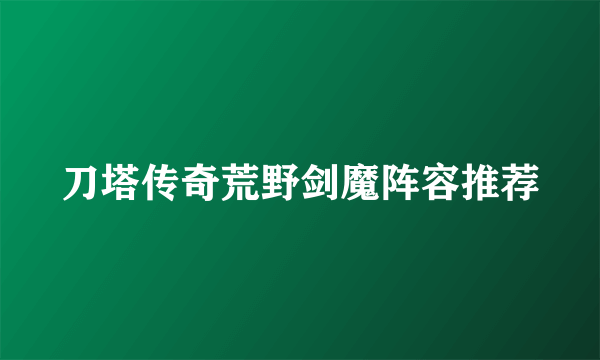 刀塔传奇荒野剑魔阵容推荐